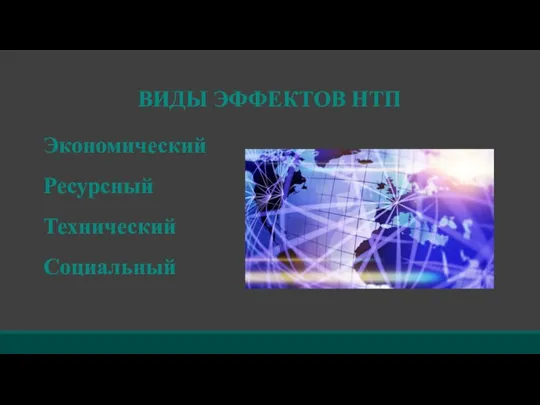 ВИДЫ ЭФФЕКТОВ НТП

Экономический

Ресурсный

Технический

Социальный